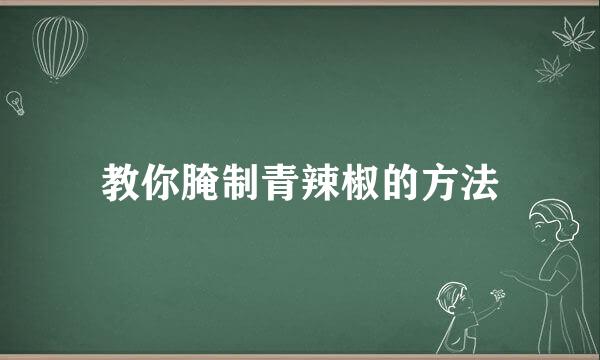 教你腌制青辣椒的方法